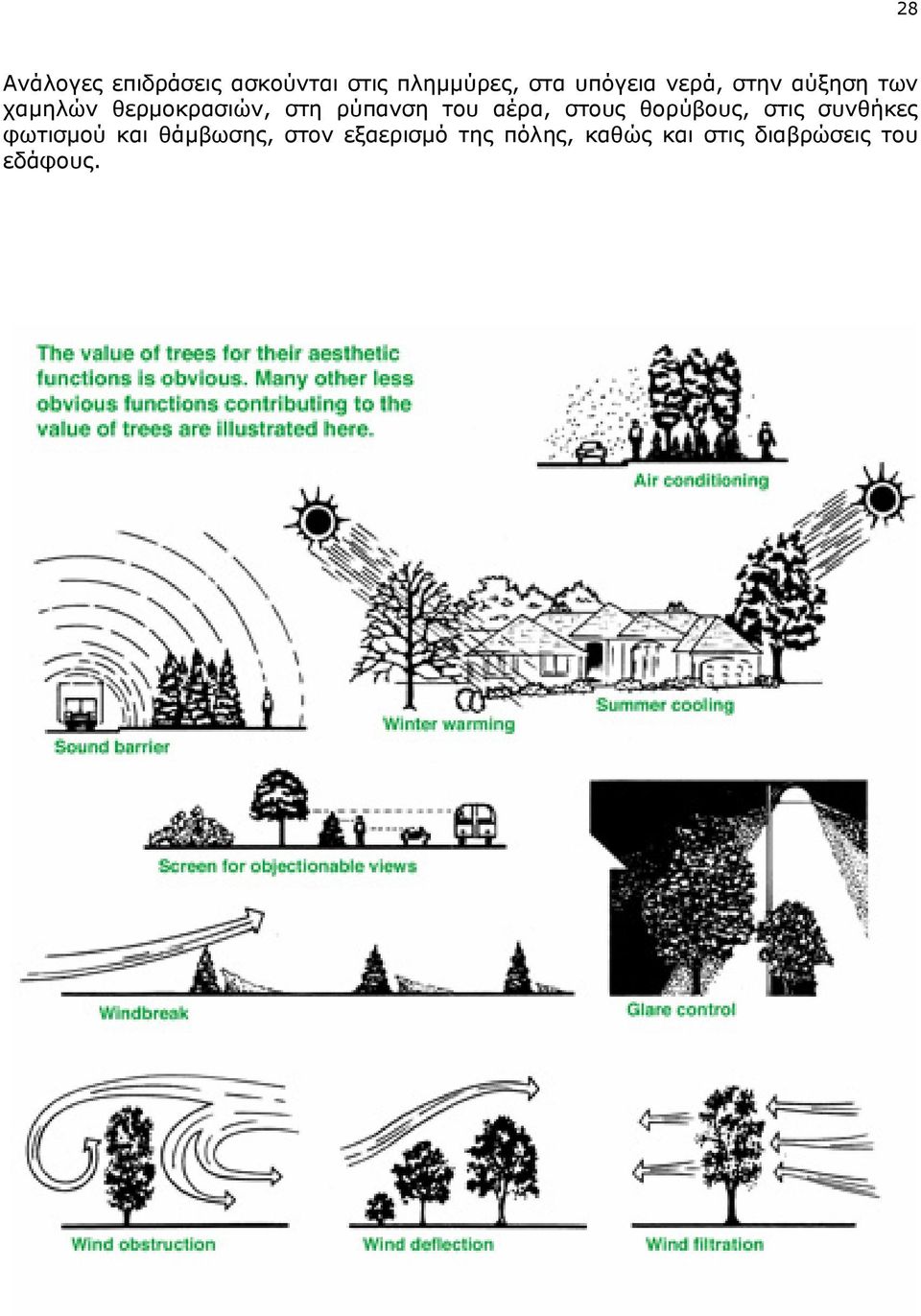 28

Ανάλογες επιδράσεις ασκούνται στις πλημμύρες, στα υπόγεια νερά, στην αύξηση των χαμηλών θερμοκρασιών, στη ρύπανση του αέρα, στους θορύβους, στις συνθήκες φωτισμού και θάμβωσης, στον εξαερισμό της πόλης, καθώς και στις διαβρώσεις του εδάφους.

The value of trees for their aesthetic functions is obvious. Many other less obvious functions contributing to the value of trees are illustrated here.

Air conditioning

Sound barrier

Winter warming

Summer cooling

Screen for objectionable views

Windbreak

Glare control

Wind obstruction

Wind deflection

Wind filtration